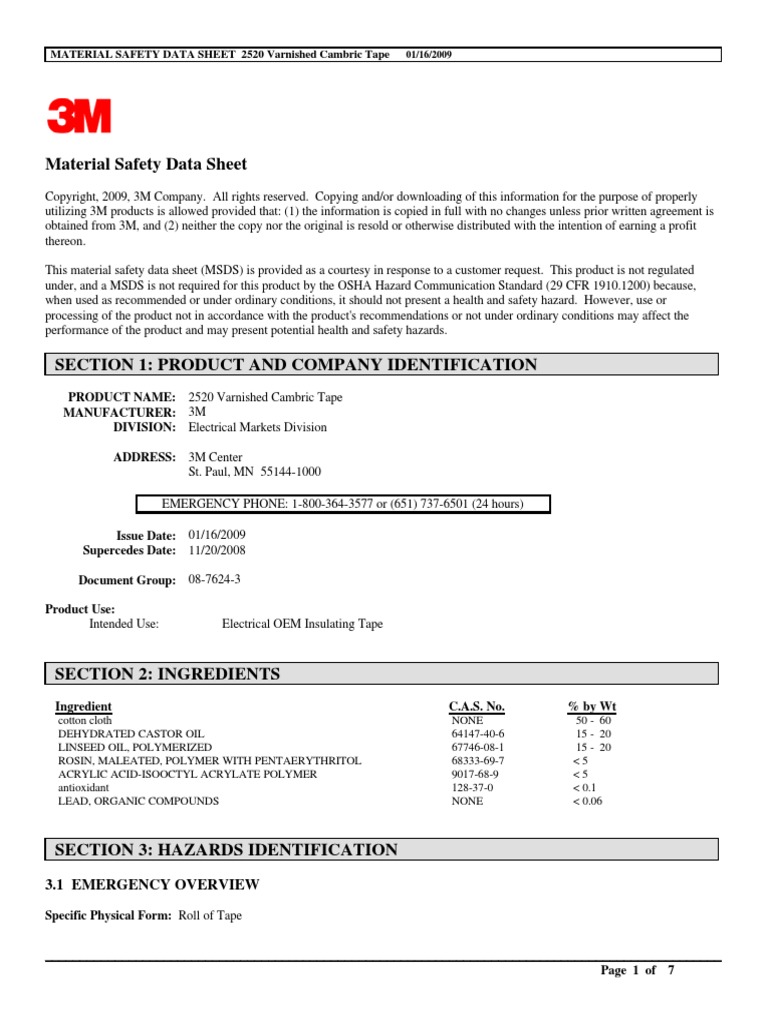 MATERIAL SAFETY DATA SHEET 2520 Varnished Cambric Tape 01/16/2009

3M

Material Safety Data Sheet

Copyright, 2009, 3M Company. All rights reserved. Copying and/or downloading of this information for the purpose of properly utilizing 3M products is allowed provided that: (1) the information is copied in full with no changes unless prior written agreement is obtained from 3M, and (2) neither the copy nor the original is resold or otherwise distributed with the intention of earning a profit thereon.

This material safety data sheet (MSDS) is provided as a courtesy in response to a customer request. This product is not regulated under, and a MSDS is not required for this product by the OSHA Hazard Communication Standard (29 CFR 1910.1200) because, when used as recommended or under ordinary conditions, it should not present a health and safety hazard. However, use or processing of the product not in accordance with the product's recommendations or not under ordinary conditions may affect the performance of the product and may present potential health and safety hazards.

SECTION 1: PRODUCT AND COMPANY IDENTIFICATION

PRODUCT NAME: 2520 Varnished Cambric Tape
MANUFACTURER: 3M
DIVISION: Electrical Markets Division

ADDRESS: 3M Center
St. Paul, MN 55144-1000

EMERGENCY PHONE: 1-800-364-3577 or (651) 737-6501 (24 hours)

Issue Date: 01/16/2009
Supercedes Date: 11/20/2008

Document Group: 08-7624-3

Product Use:
Intended Use: Electrical OEM Insulating Tape

SECTION 2: INGREDIENTS

| Ingredient | C.A.S. No. | % by Wt |
|---|---|---|
| cotton cloth | NONE | 50 - 60 |
| DEHYDRATED CASTOR OIL | 64147-40-6 | 15 - 20 |
| LINSEED OIL, POLYMERIZED | 67746-08-1 | 15 - 20 |
| ROSIN, MALEATED, POLYMER WITH PENTAERYTHRITOL | 68333-69-7 | < 5 |
| ACRYLIC ACID-ISOOCTYL ACRYLATE POLYMER | 9017-68-9 | < 5 |
| antioxidant | 128-37-0 | < 0.1 |
| LEAD, ORGANIC COMPOUNDS | NONE | < 0.06 |

SECTION 3: HAZARDS IDENTIFICATION

3.1 EMERGENCY OVERVIEW

Specific Physical Form: Roll of Tape

Page 1 of 7